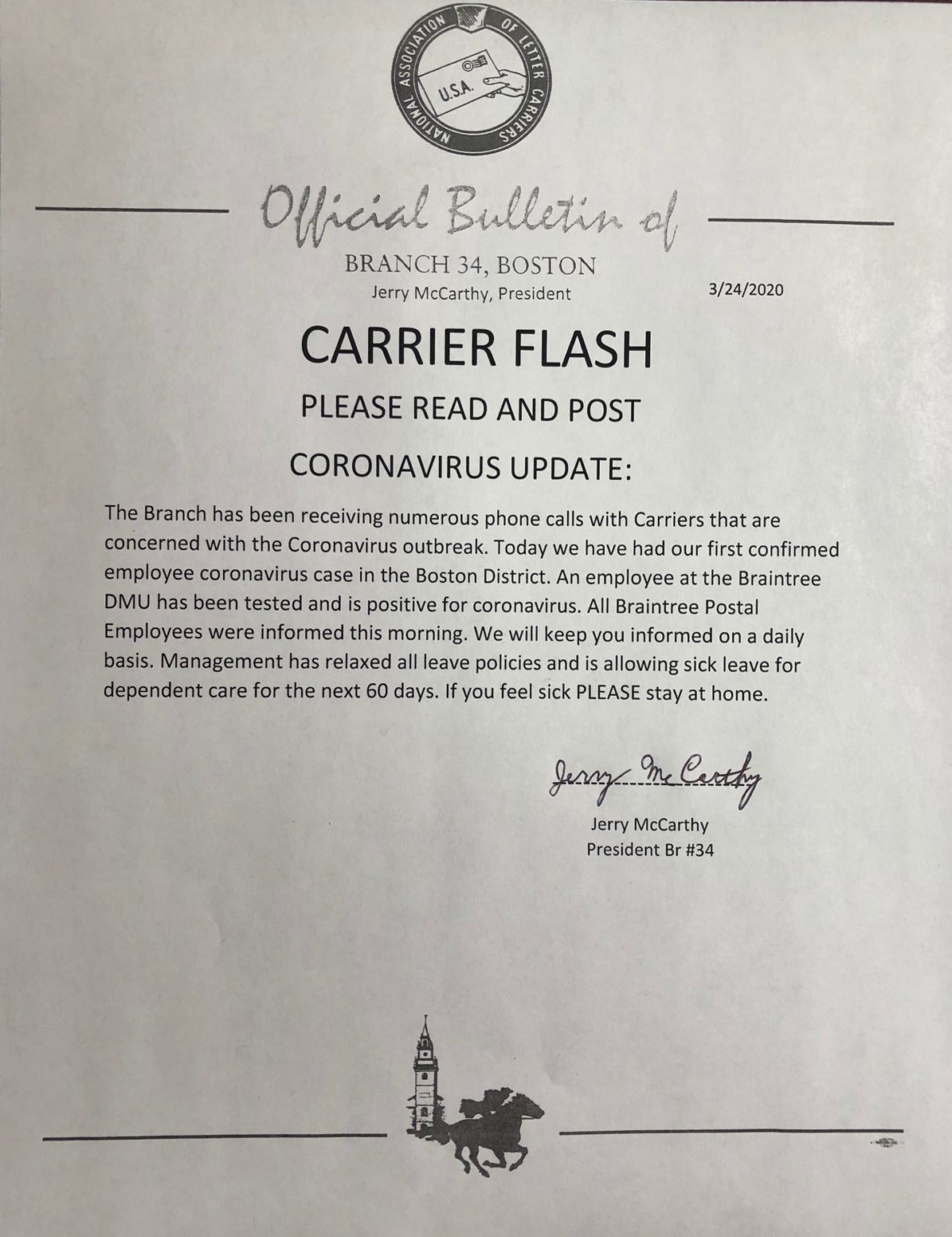 NATIONAL ASSOCIATION OF LETTER CARRIERS

U.S.A.

Official Bulletin of

BRANCH 34, BOSTON

Jerry McCarthy, President

3/24/2020

CARRIER FLASH

PLEASE READ AND POST

CORONAVIRUS UPDATE:

The Branch has been receiving numerous phone calls with Carriers that are concerned with the Coronavirus outbreak. Today we have had our first confirmed employee coronavirus case in the Boston District. An employee at the Braintree DMU has been tested and is positive for coronavirus. All Braintree Postal Employees were informed this morning. We will keep you informed on a daily basis. Management has relaxed all leave policies and is allowing sick leave for dependent care for the next 60 days. If you feel sick PLEASE stay at home.

Jerry McCarthy

Jerry McCarthy
President Br #34